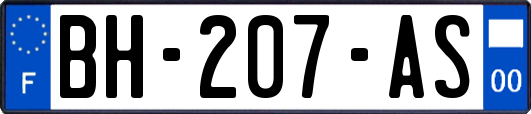 F
BH-207-AS
00